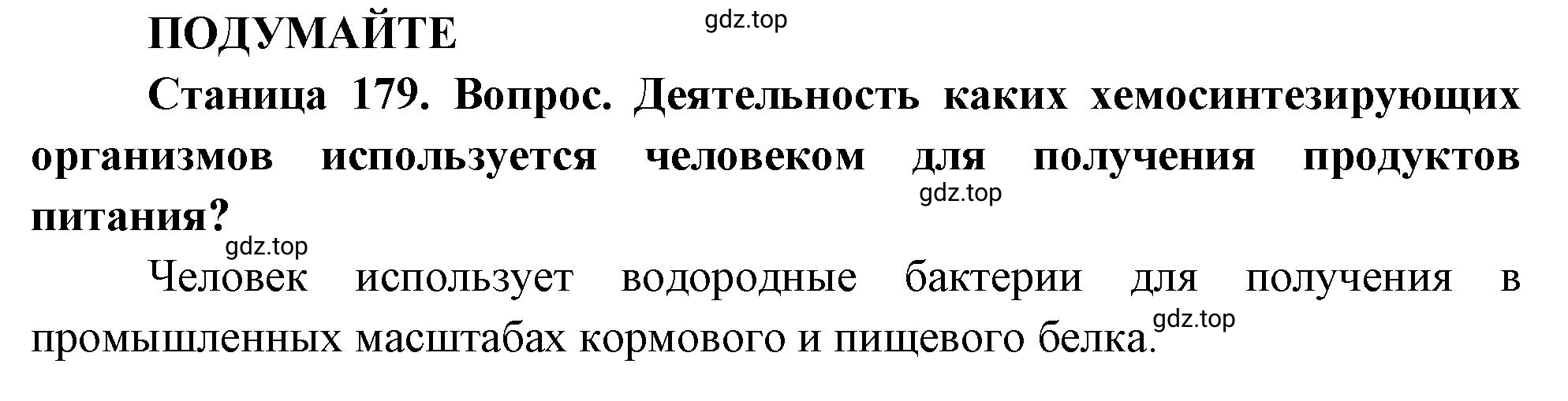 ПОДУМАЙТЕ

gdz.top

Станица 179. Вопрос. Деятельность каких хемосинтезирующих организмов используется человеком для получения продуктов питания?

gdz.top

gdz.top

Человек использует водородные бактерии для получения в промышленных масштабах кормового и пищевого белка.

gdz.top